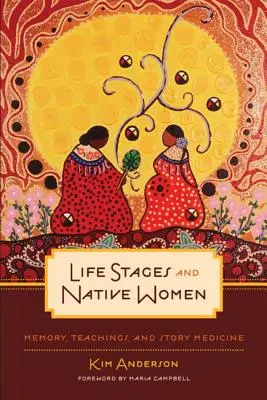 LIFE STAGES AND NATIVE WOMEN

MEMORY, TEACHINGS, AND STORY MEDICINE

KIM ANDERSON

FOREWORD BY MARIA CAMPBELL